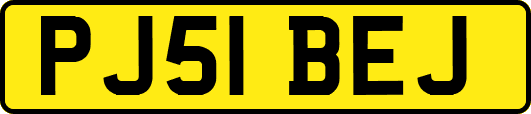 PJ51 BEJ